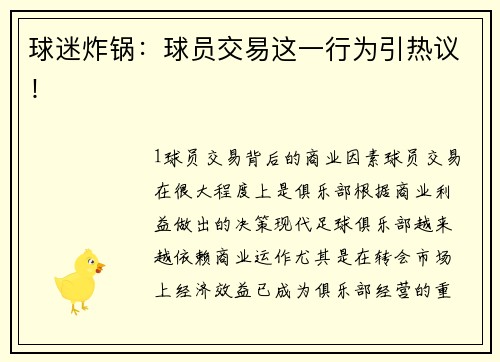 球迷炸锅：球员交易这一行为引热议！

1球员交易背后的商业因素球员交易在很大程度上是俱乐部根据商业利益做出的决策现代足球俱乐部越来越依赖商业运作尤其是在转会市场上经济效益已成为俱乐部经营的重